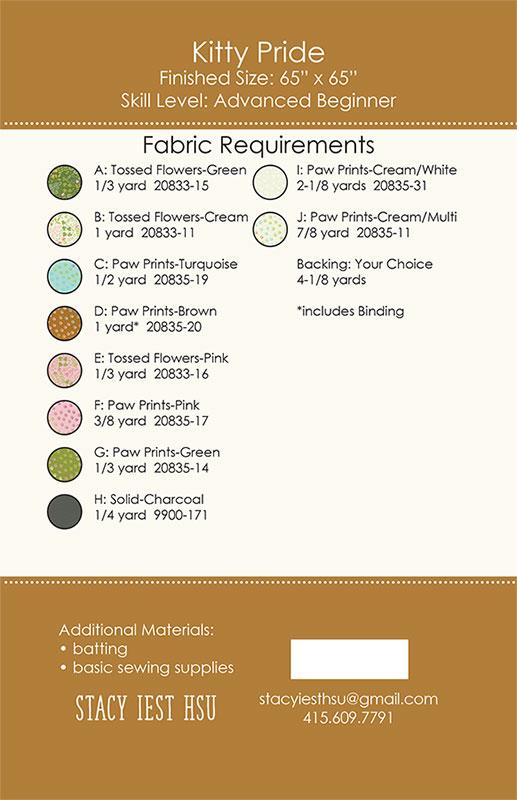 Kitty Pride
Finished Size: 65" x 65"
Skill Level: Advanced Beginner

Fabric Requirements

A: Tossed Flowers-Green
1/3 yard 20833-15

B: Tossed Flowers-Cream
1 yard 20833-11

C: Paw Prints-Turquoise
1/2 yard 20835-19

D: Paw Prints-Brown
1 yard* 20835-20

E: Tossed Flowers-Pink
1/3 yard 20833-16

F: Paw Prints-Pink
3/8 yard 20835-17

G: Paw Prints-Green
1/3 yard 20835-14

H: Solid-Charcoal
1/4 yard 9900-171

I: Paw Prints-Cream/White
2-1/8 yards 20835-31

J: Paw Prints-Cream/Multi
7/8 yard 20835-11

Backing: Your Choice
4-1/8 yards

*includes Binding

Additional Materials:
• batting
• basic sewing supplies

STACY IEST HSU

stacyiesthsu@gmail.com
415.609.7791